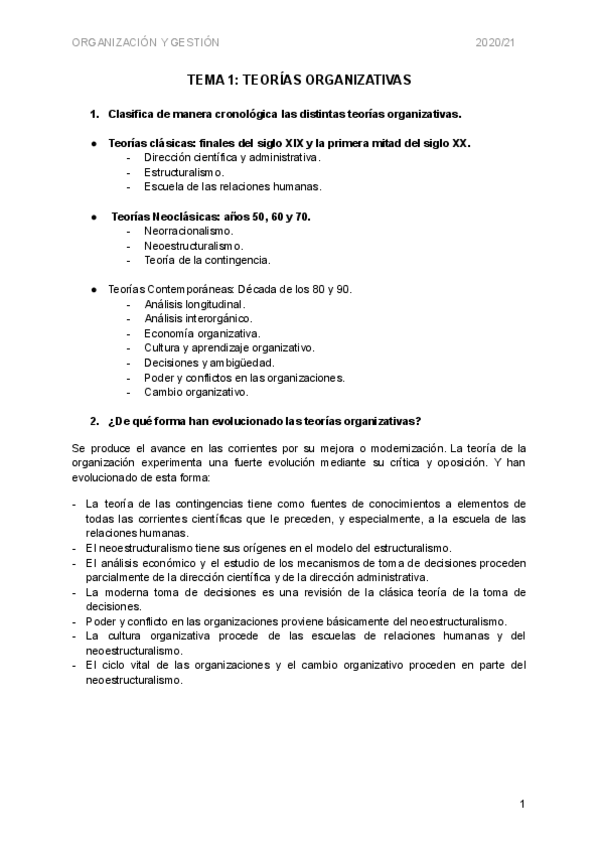 ORGANIZACIÓN Y GESTIÓN 2020/21

TEMA 1: TEORÍAS ORGANIZATIVAS

1. Clasifica de manera cronológica las distintas teorías organizativas.

● Teorías clásicas: finales del siglo XIX y la primera mitad del siglo XX.
- Dirección científica y administrativa.
- Estructuralismo.
- Escuela de las relaciones humanas.

● Teorías Neoclásicas: años 50, 60 y 70.
- Neorracionalismo.
- Neoestructuralismo.
- Teoría de la contingencia.

● Teorías Contemporáneas: Década de los 80 y 90.
- Análisis longitudinal.
- Análisis interorgánico.
- Economía organizativa.
- Cultura y aprendizaje organizativo.
- Decisiones y ambigüedad.
- Poder y conflictos en las organizaciones.
- Cambio organizativo.

2. ¿De qué forma han evolucionado las teorías organizativas?

Se produce el avance en las corrientes por su mejora o modernización. La teoría de la organización experimenta una fuerte evolución mediante su crítica y oposición. Y han evolucionado de esta forma:

- La teoría de las contingencias tiene como fuentes de conocimientos a elementos de todas las corrientes científicas que le preceden, y especialmente, a la escuela de las relaciones humanas.
- El neoestructuralismo tiene sus orígenes en el modelo del estructuralismo.
- El análisis económico y el estudio de los mecanismos de toma de decisiones proceden parcialmente de la dirección científica y de la dirección administrativa.
- La moderna toma de decisiones es una revisión de la clásica teoría de la toma de decisiones.
- Poder y conflicto en las organizaciones proviene básicamente del neoestructuralismo.
- La cultura organizativa procede de las escuelas de relaciones humanas y del neoestructuralismo.
- El ciclo vital de las organizaciones y el cambio organizativo proceden en parte del neoestructuralismo.

1